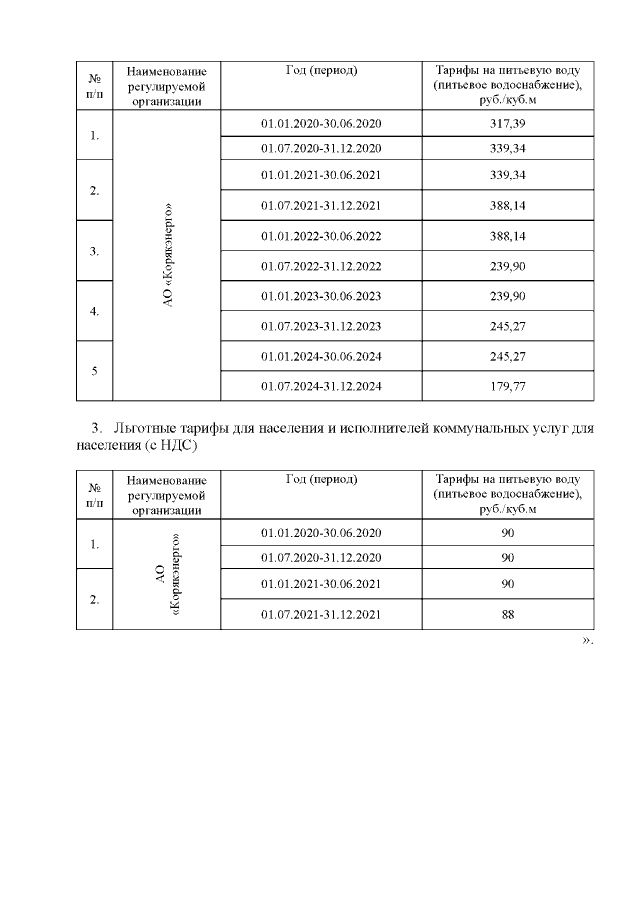 | № п/п | Наименование регулируемой организации | Год (период) | Тарифы на питьевую воду (питьевое водоснабжение), руб./куб.м |
|---|---|---|---|
| 1. | АО «Корякэнерго» | 01.01.2020-30.06.2020 | 317,39 |
| | | 01.07.2020-31.12.2020 | 339,34 |
| 2. | | 01.01.2021-30.06.2021 | 339,34 |
| | | 01.07.2021-31.12.2021 | 388,14 |
| 3. | | 01.01.2022-30.06.2022 | 388,14 |
| | | 01.07.2022-31.12.2022 | 239,90 |
| 4. | | 01.01.2023-30.06.2023 | 239,90 |
| | | 01.07.2023-31.12.2023 | 245,27 |
| 5 | | 01.01.2024-30.06.2024 | 245,27 |
| | | 01.07.2024-31.12.2024 | 179,77 |

3. Льготные тарифы для населения и исполнителей коммунальных услуг для населения (с НДС)

| № п/п | Наименование регулируемой организации | Год (период) | Тарифы на питьевую воду (питьевое водоснабжение), руб./куб.м |
|---|---|---|---|
| 1. | АО «Корякэнерго» | 01.01.2020-30.06.2020 | 90 |
| | | 01.07.2020-31.12.2020 | 90 |
| 2. | | 01.01.2021-30.06.2021 | 90 |
| | | 01.07.2021-31.12.2021 | 88 |

».